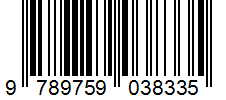 9 789759 038335